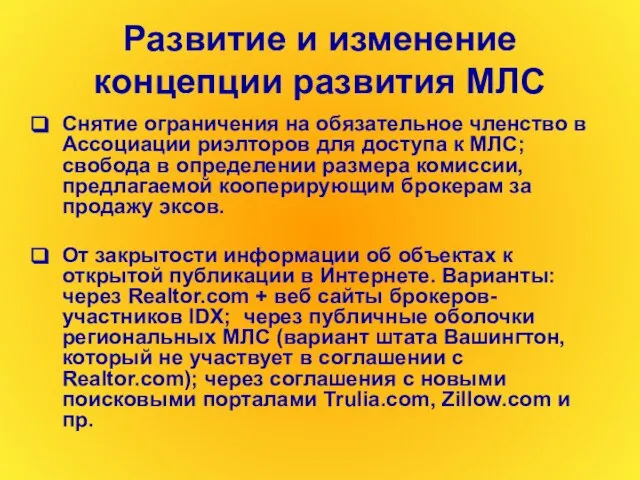 Развитие и изменение концепции развития МЛС

Снятие ограничения на обязательное членство в Ассоциации риэлторов для доступа к МЛС; свобода в определении размера комиссии, предлагаемой кооперирующим брокерам за продажу эксов.

От закрытости информации об объектах к открытой публикации в Интернете. Варианты: через Realtor.com + веб сайты брокеров-участников IDX; через публичные оболочки региональных МЛС (вариант штата Вашингтон, который не участвует в соглашении с Realtor.com); через соглашения с новыми поисковыми порталами Trulia.com, Zillow.com и пр.